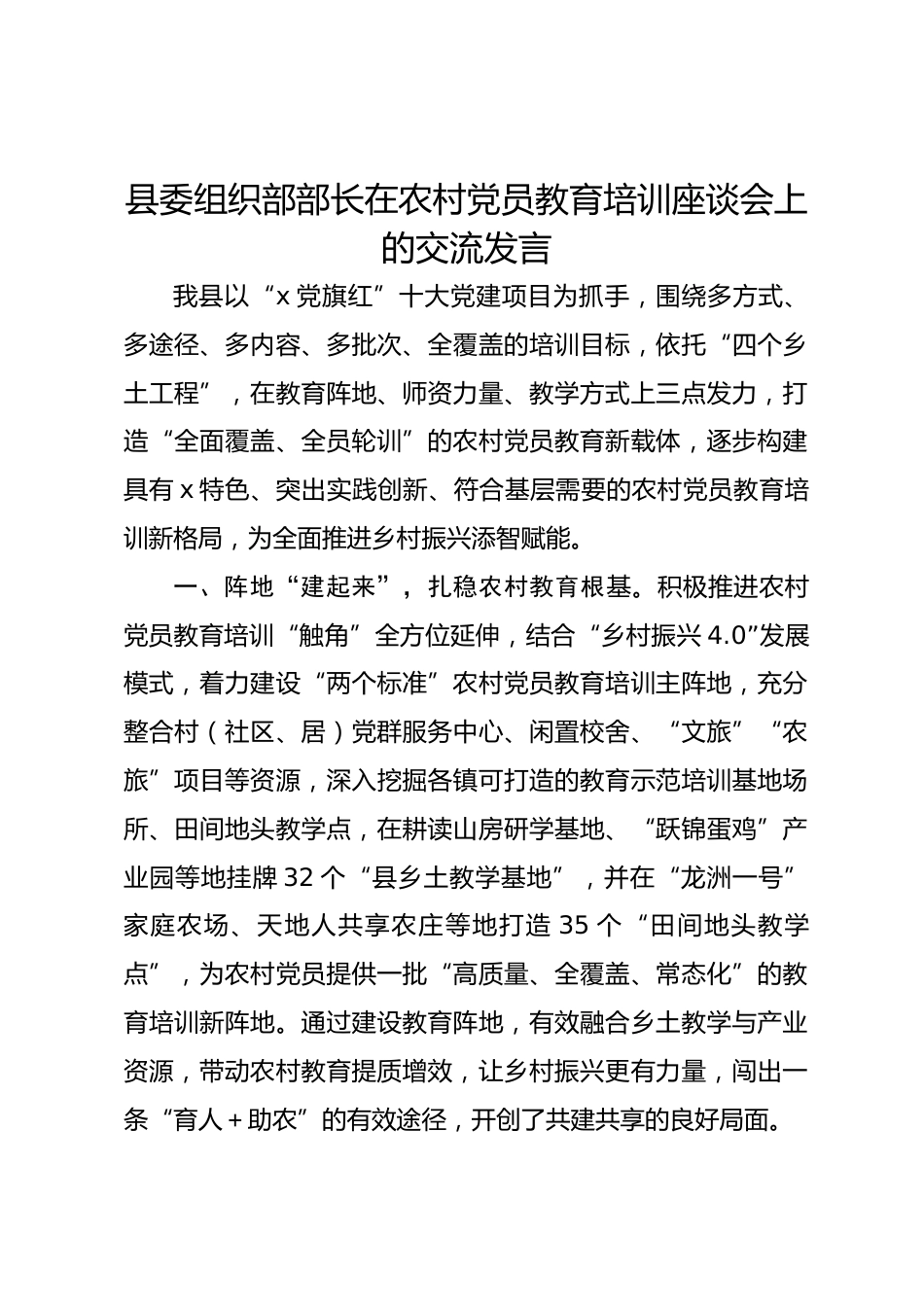 县委组织部部长在农村党员教育培训座谈会上的交流发言

我县以“x党旗红”十大党建项目为抓手，围绕多方式、多途径、多内容、多批次、全覆盖的培训目标，依托“四个乡土工程”，在教育阵地、师资力量、教学方式上三点发力，打造“全面覆盖、全员轮训”的农村党员教育新载体，逐步构建具有x特色、突出实践创新、符合基层需要的农村党员教育培训新格局，为全面推进乡村振兴添智赋能。

一、阵地“建起来”，扎稳农村教育根基。积极推进农村党员教育培训“触角”全方位延伸，结合“乡村振兴4.0”发展模式，着力建设“两个标准”农村党员教育培训主阵地，充分整合村（社区、居）党群服务中心、闲置校舍、“文旅”“农旅”项目等资源，深入挖掘各镇可打造的教育示范培训基地场所、田间地头教学点，在耕读山房研学基地、“跃锦蛋鸡”产业园等地挂牌32个“县乡土教学基地”，并在“龙洲一号”家庭农场、天地人共享农庄等地打造35个“田间地头教学点”，为农村党员提供一批“高质量、全覆盖、常态化”的教育培训新阵地。通过建设教育阵地，有效融合乡土教学与产业资源，带动农村教育提质增效，让乡村振兴更有力量，闯出一条“育人+助农”的有效途径，开创了共建共享的良好局面。